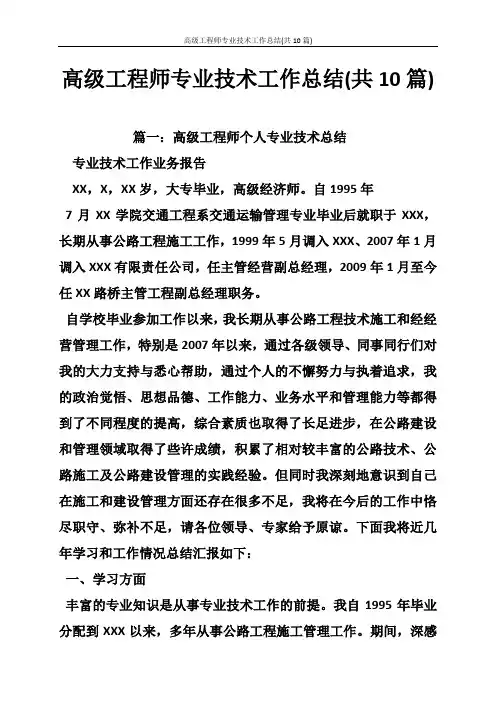 高级工程师专业技术工作总结(共 10 篇)

高级工程师专业技术工作总结(共 10 篇)

篇一：高级工程师个人专业技术总结

专业技术工作业务报告

XX，X，XX 岁，大专毕业，高级经济师。自 1995 年 7 月 XX 学院交通工程系交通运输管理专业毕业后就职于 XXX，长期从事公路工程施工工作，1999 年 5 月调入 XXX、2007 年 1 月调入 XXX 有限责任公司，任主管经营副总经理，2009 年 1 月至今任 XX 路桥主管工程副总经理职务。

自学校毕业参加工作以来，我长期从事公路工程技术施工和经经营管理工作，特别是 2007 年以来，通过各级领导、同事同行们对我的大力支持与悉心帮助，通过个人的不懈努力与执着追求，我的政治觉悟、思想品德、工作能力、业务水平和管理能力等都得到了不同程度的提高，综合素质也取得了长足进步，在公路建设和管理领域取得了些许成绩，积累了相对较丰富的公路技术、公路施工及公路建设管理的实践经验。但同时我深刻地意识到自己在施工和建设管理方面还存在很多不足，我将在今后的工作中恪尽职守、弥补不足，请各位领导、专家给予原谅。下面我将近几年学习和工作情况总结汇报如下：

一、学习方面

丰富的专业知识是从事专业技术工作的前提。我自 1995 年毕业分配到 XXX 以来，多年从事公路工程施工管理工作。期间，深感